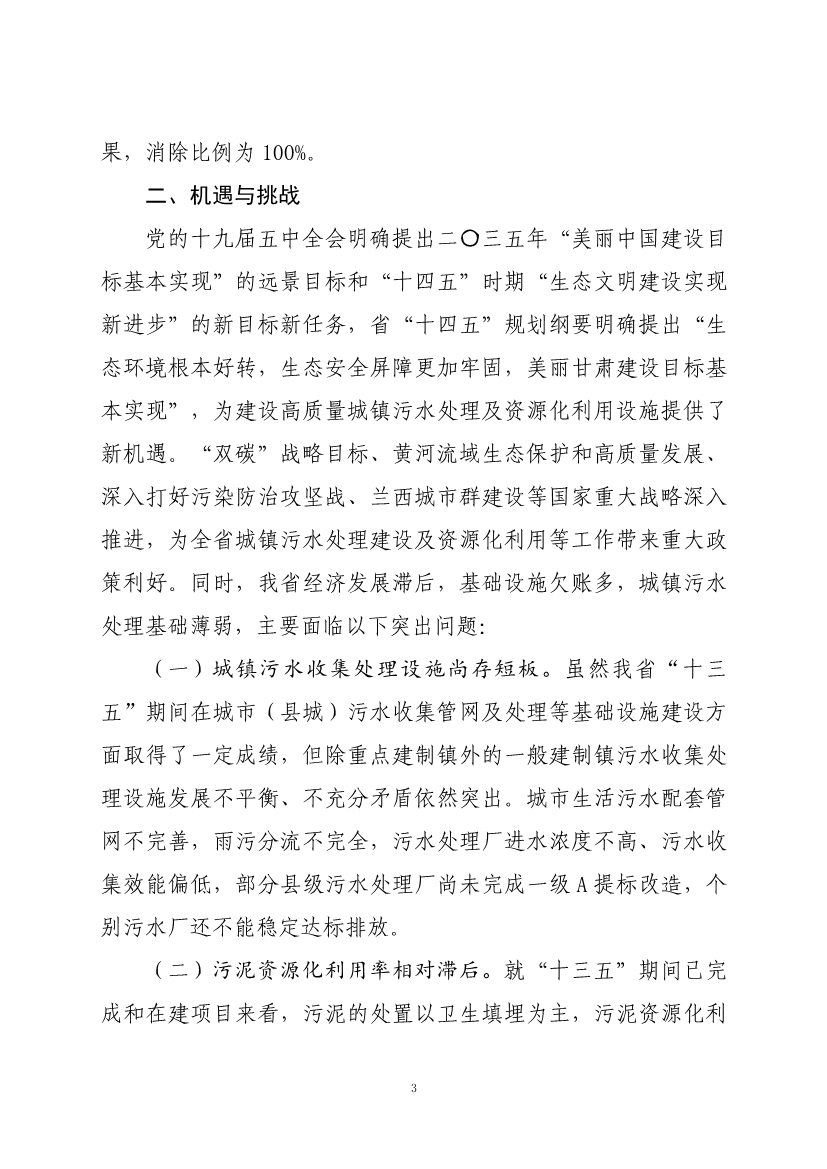 果，消除比例为 100%。

二、机遇与挑战

党的十九届五中全会明确提出二〇三五年“美丽中国建设目标基本实现”的远景目标和“十四五”时期“生态文明建设实现新进步”的新目标新任务，省“十四五”规划纲要明确提出“生态环境根本好转，生态安全屏障更加牢固，美丽甘肃建设目标基本实现”，为建设高质量城镇污水处理及资源化利用设施提供了新机遇。“双碳”战略目标、黄河流域生态保护和高质量发展、深入打好污染防治攻坚战、兰西城市群建设等国家重大战略深入推进，为全省城镇污水处理建设及资源化利用等工作带来重大政策利好。同时，我省经济发展滞后，基础设施欠账多，城镇污水处理基础薄弱，主要面临以下突出问题:

（一）城镇污水收集处理设施尚存短板。虽然我省“十三五”期间在城市（县城）污水收集管网及处理等基础设施建设方面取得了一定成绩，但除重点建制镇外的一般建制镇污水收集处理设施发展不平衡、不充分矛盾依然突出。城市生活污水配套管网不完善，雨污分流不完全，污水处理厂进水浓度不高、污水收集效能偏低，部分县级污水处理厂尚未完成一级 A 提标改造，个别污水厂还不能稳定达标排放。

（二）污泥资源化利用率相对滞后。就“十三五”期间已完成和在建项目来看，污泥的处置以卫生填埋为主，污泥资源化利

3